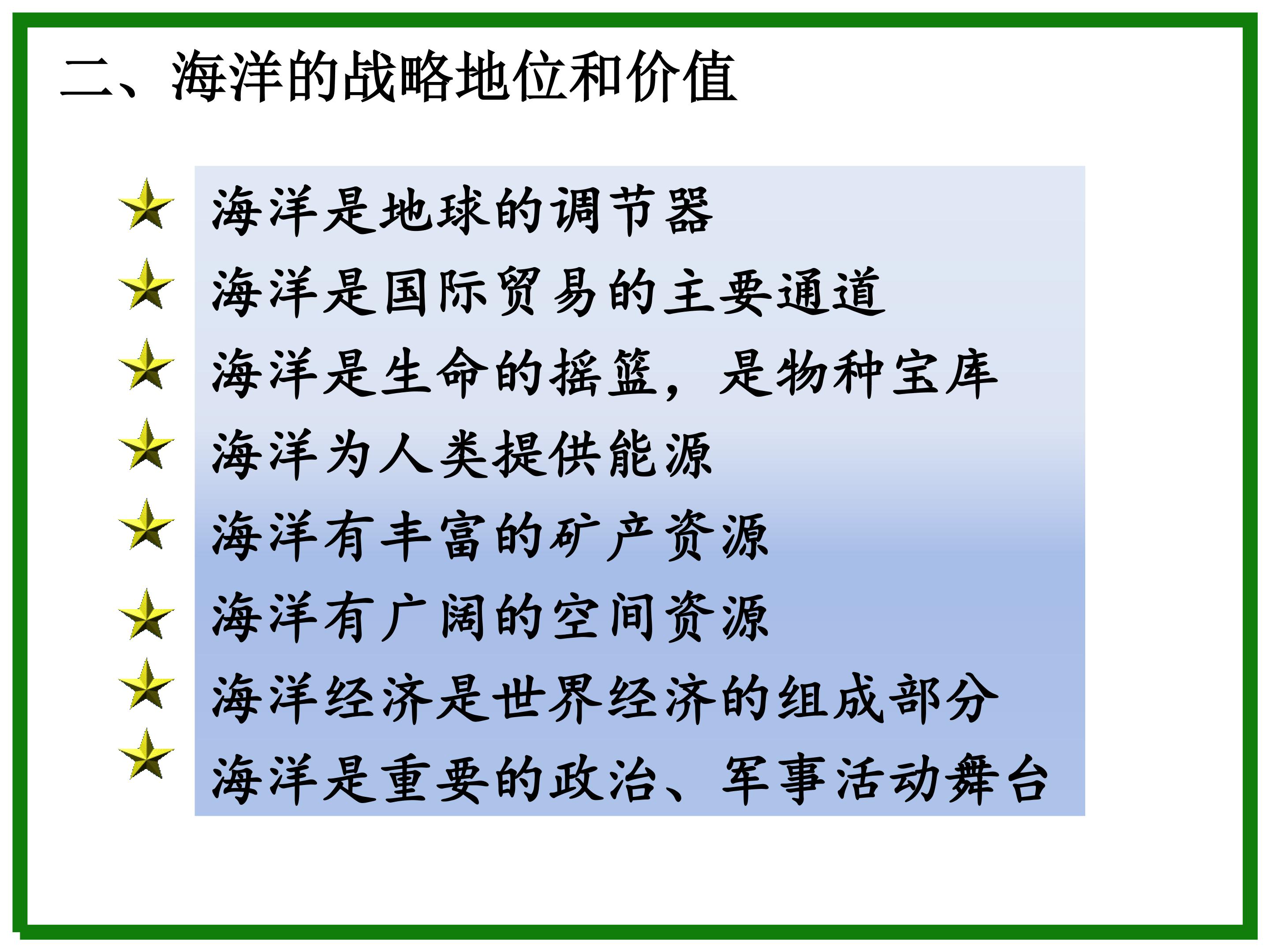 二、海洋的战略地位和价值

海洋是地球的调节器

海洋是国际贸易的主要通道

海洋是生命的摇篮，是物种宝库

海洋为人类提供能源

海洋有丰富的矿产资源

海洋有广阔的空间资源

海洋经济是世界经济的组成部分

海洋是重要的政治、军事活动舞台